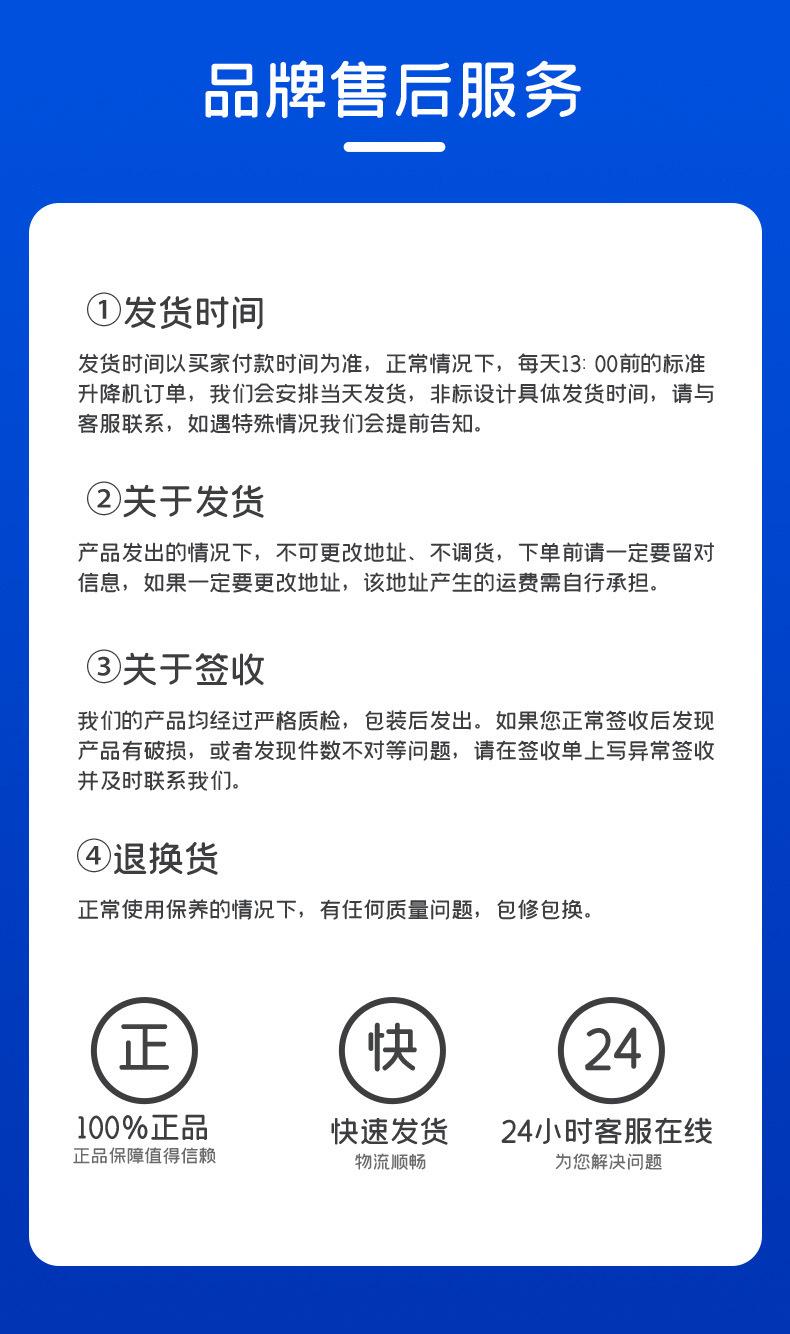 品牌售后服务

①发货时间

发货时间以买家付款时间为准，正常情况下，每天13: 00前的标准升降机订单，我们会安排当天发货，非标设计具体发货时间，请与客服联系，如遇特殊情况我们会提前告知。

②关于发货

产品发出的情况下，不可更改地址、不调货，下单前请一定要留对信息，如果一定要更改地址，该地址产生的运费需自行承担。

③关于签收

我们的产品均经过严格质检，包装后发出。如果您正常签收后发现产品有破损，或者发现件数不对等问题，请在签收单上写异常签收并及时联系我们。

④退换货

正常使用保养的情况下，有任何质量问题，包修包换。

正
100%正品
正品保障值得信赖

快
快速发货
物流顺畅

24
24小时客服在线
为您解决问题